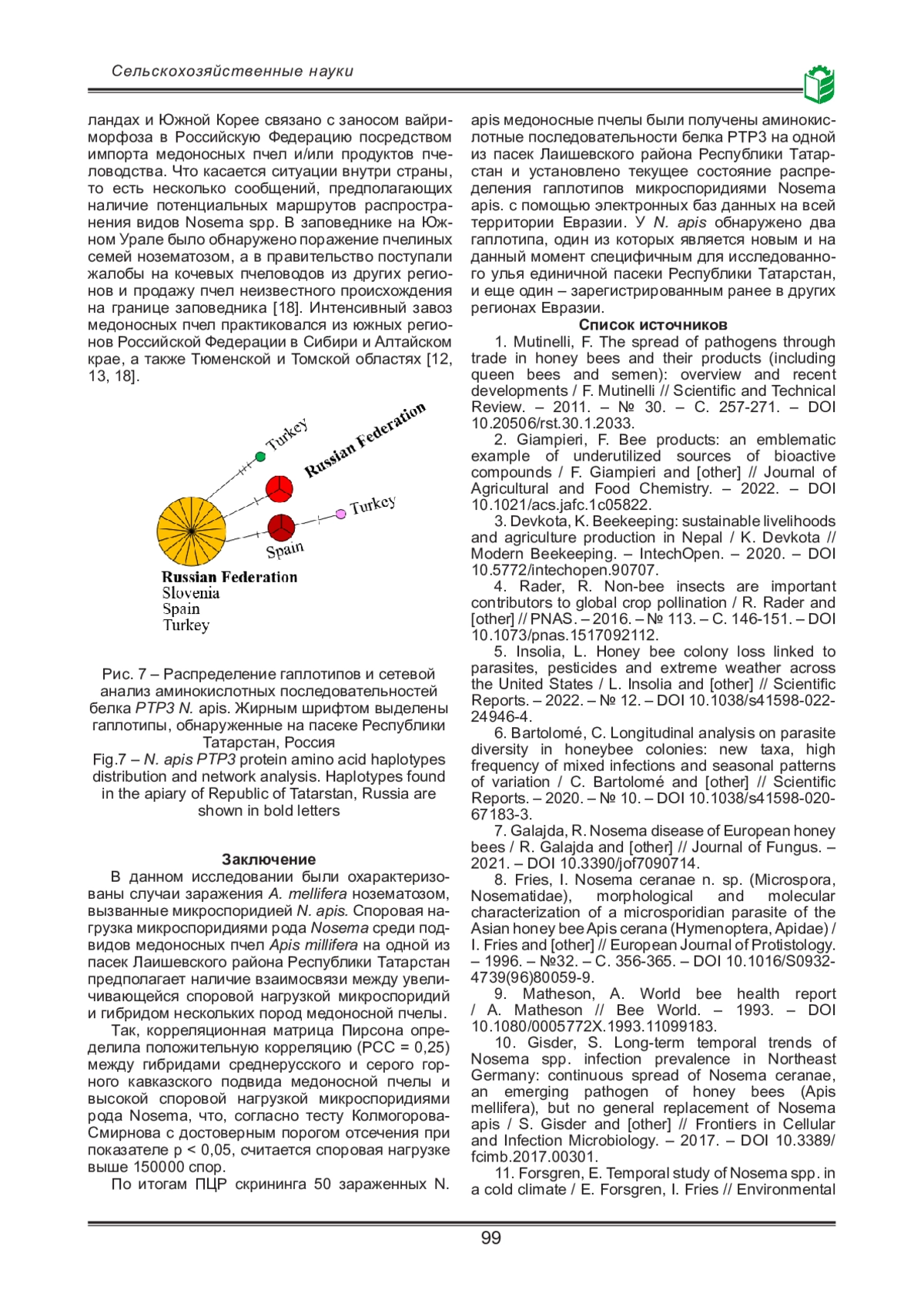 Сельскохозяйственные науки

ландах и Южной Корее связано с заносом вайриморфоза в Российскую Федерацию посредством импорта медоносных пчел и/или продуктов пчеловодства. Что касается ситуации внутри страны, то есть несколько сообщений, предполагающих наличие потенциальных маршрутов распространения видов Nosema spp. В заповеднике на Южном Урале было обнаружено поражение пчелиных семей нозематозом, а в правительство поступали жалобы на кочевых пчеловодов из других регионов и продажу пчел неизвестного происхождения на границе заповедника [18]. Интенсивный завоз медоносных пчел практиковался из южных регионов Российской Федерации в Сибири и Алтайском крае, а также Тюменской и Томской областях [12, 13, 18].

Turkey
Russian Federation
Turkey
Spain
Russian Federation
Slovenia
Spain
Turkey

Рис. 7 – Распределение гаплотипов и сетевой анализ аминокислотных последовательностей белка PTP3 N. apis. Жирным шрифтом выделены гаплотипы, обнаруженные на пасеке Республики Татарстан, Россия
Fig.7 – N. apis PTP3 protein amino acid haplotypes distribution and network analysis. Haplotypes found in the apiary of Republic of Tatarstan, Russia are shown in bold letters

Заключение
В данном исследовании были охарактеризованы случаи заражения A. mellifera нозематозом, вызванные микроспоридией N. apis. Споровая нагрузка микроспоридиями рода Nosema среди подвидов медоносных пчел Apis millifera на одной из пасек Лаишевского района Республики Татарстан предполагает наличие взаимосвязи между увеличивающейся споровой нагрузкой микроспоридий и гибридом нескольких пород медоносной пчелы.
Так, корреляционная матрица Пирсона определила положительную корреляцию (PCC = 0,25) между гибридами среднерусского и серого горного кавказского подвида медоносной пчелы и высокой споровой нагрузкой микроспоридиями рода Nosema, что, согласно тесту Колмогорова-Смирнова с достоверным порогом отсечения при показателе p < 0,05, считается споровая нагрузке выше 150000 спор.
По итогам ПЦР скрининга 50 зараженных N. apis медоносные пчелы были получены аминокислотные последовательности белка PTP3 на одной из пасек Лаишевского района Республики Татарстан и установлено текущее состояние распределения гаплотипов микроспоридиями Nosema apis. с помощью электронных баз данных на всей территории Евразии. У N. apis обнаружено два гаплотипа, один из которых является новым и на данный момент специфичным для исследованного улья единичной пасеки Республики Татарстан, и еще один – зарегистрированным ранее в других регионах Евразии.

Список источников
1. Mutinelli, F. The spread of pathogens through trade in honey bees and their products (including queen bees and semen): overview and recent developments / F. Mutinelli // Scientific and Technical Review. – 2011. – № 30. – С. 257-271. – DOI 10.20506/rst.30.1.2033.
2. Giampieri, F. Bee products: an emblematic example of underutilized sources of bioactive compounds / F. Giampieri and [other] // Journal of Agricultural and Food Chemistry. – 2022. – DOI 10.1021/acs.jafc.1c05822.
3. Devkota, K. Beekeeping: sustainable livelihoods and agriculture production in Nepal / K. Devkota // Modern Beekeeping. – IntechOpen. – 2020. – DOI 10.5772/intechopen.90707.
4. Rader, R. Non-bee insects are important contributors to global crop pollination / R. Rader and [other] // PNAS. – 2016. – № 113. – С. 146-151. – DOI 10.1073/pnas.1517092112.
5. Insolia, L. Honey bee colony loss linked to parasites, pesticides and extreme weather across the United States / L. Insolia and [other] // Scientific Reports. – 2022. – № 12. – DOI 10.1038/s41598-022-24946-4.
6. Bartolomé, C. Longitudinal analysis on parasite diversity in honeybee colonies: new taxa, high frequency of mixed infections and seasonal patterns of variation / C. Bartolomé and [other] // Scientific Reports. – 2020. – № 10. – DOI 10.1038/s41598-020-67183-3.
7. Galajda, R. Nosema disease of European honey bees / R. Galajda and [other] // Journal of Fungus. – 2021. – DOI 10.3390/jof7090714.
8. Fries, I. Nosema ceranae n. sp. (Microspora, Nosematidae), morphological and molecular characterization of a microsporidian parasite of the Asian honey bee Apis cerana (Hymenoptera, Apidae) / I. Fries and [other] // European Journal of Protistology. – 1996. – №32. – С. 356-365. – DOI 10.1016/S0932-4739(96)80059-9.
9. Matheson, A. World bee health report / A. Matheson // Bee World. – 1993. – DOI 10.1080/0005772X.1993.11099183.
10. Gisder, S. Long-term temporal trends of Nosema spp. infection prevalence in Northeast Germany: continuous spread of Nosema ceranae, an emerging pathogen of honey bees (Apis mellifera), but no general replacement of Nosema apis / S. Gisder and [other] // Frontiers in Cellular and Infection Microbiology. – 2017. – DOI 10.3389/fcimb.2017.00301.
11. Forsgren, E. Temporal study of Nosema spp. in a cold climate / E. Forsgren, I. Fries // Environmental

99